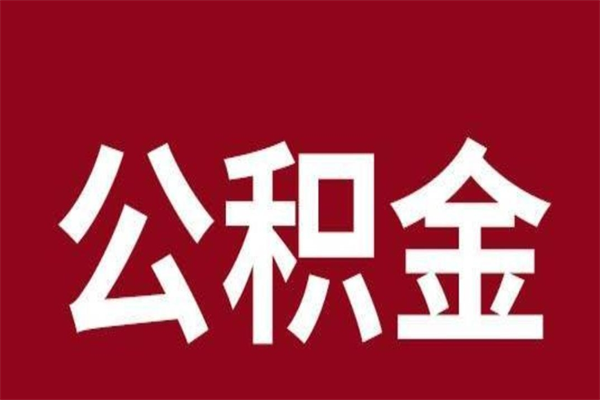 公积金